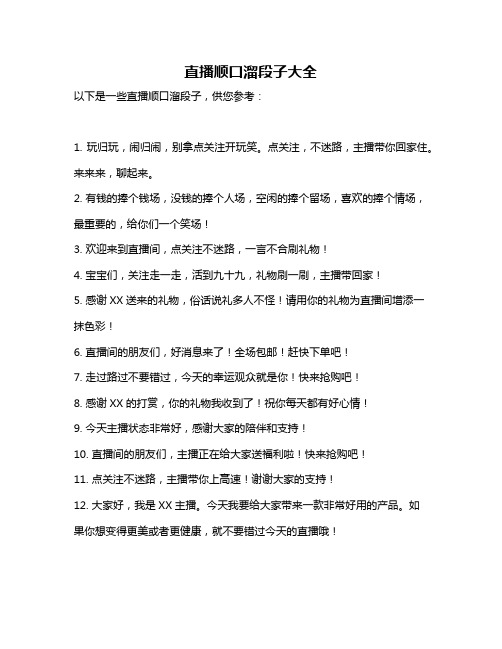 直播顺口溜段子大全

以下是一些直播顺口溜段子，供您参考：

1. 玩归玩，闹归闹，别拿点关注开玩笑。点关注，不迷路，主播带你回家住。来来来，聊起来。

2. 有钱的捧个钱场，没钱的捧个人场，空闲的捧个留场，喜欢的捧个情场，最重要的，给你们一个笑场！

3. 欢迎来到直播间，点关注不迷路，一言不合刷礼物！

4. 宝宝们，关注走一走，活到九十九，礼物刷一刷，主播带回家！

5. 感谢 XX 送来的礼物，俗话说礼多人不怪！请用你的礼物为直播间增添一抹色彩！

6. 直播间的朋友们，好消息来了！全场包邮！赶快下单吧！

7. 走过路过不要错过，今天的幸运观众就是你！快来抢购吧！

8. 感谢 XX 的打赏，你的礼物我收到了！祝你每天都有好心情！

9. 今天主播状态非常好，感谢大家的陪伴和支持！

10. 直播间的朋友们，主播正在给大家送福利啦！快来抢购吧！

11. 点关注不迷路，主播带你上高速！谢谢大家的支持！

12. 大家好，我是 XX 主播。今天我要给大家带来一款非常好用的产品。如果你想变得更美或者更健康，就不要错过今天的直播哦！